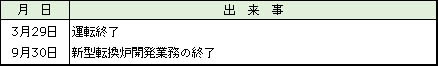 | 月　日 | 出　来　事 |
|---|---|
| 3月29日 | 運転終了 |
| 9月30日 | 新型転換炉開発業務の終了 |